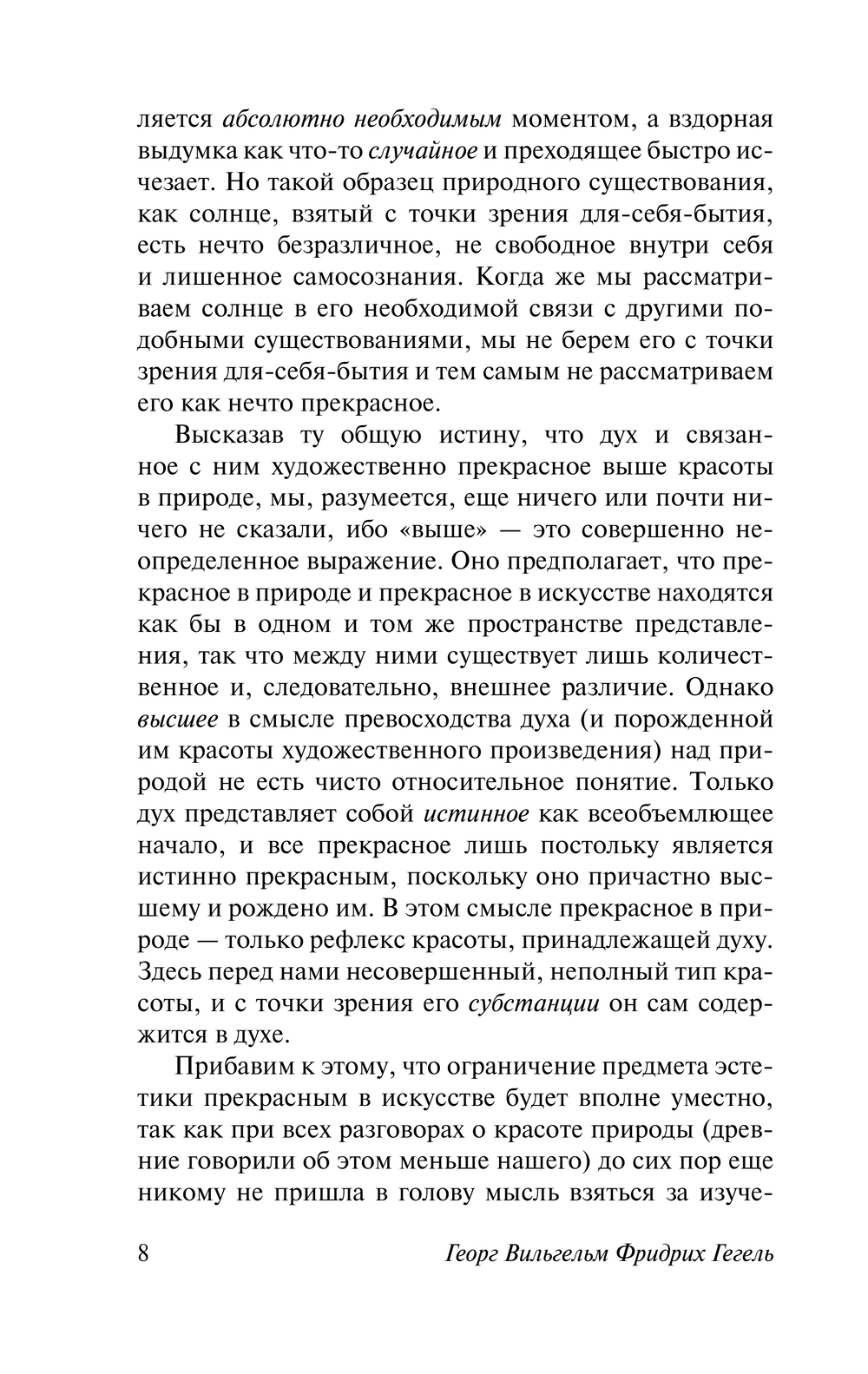 ляется абсолютно необходимым моментом, а вздорная выдумка как что-то случайное и преходящее быстро исчезает. Но такой образец природного существования, как солнце, взятый с точки зрения для-себя-бытия, есть нечто безразличное, не свободное внутри себя и лишенное самосознания. Когда же мы рассматриваем солнце в его необходимой связи с другими подобными существованиями, мы не берем его с точки зрения для-себя-бытия и тем самым не рассматриваем его как нечто прекрасное.

Высказав ту общую истину, что дух и связанное с ним художественно прекрасное выше красоты в природе, мы, разумеется, еще ничего или почти ничего не сказали, ибо «выше» — это совершенно неопределенное выражение. Оно предполагает, что прекрасное в природе и прекрасное в искусстве находятся как бы в одном и том же пространстве представления, так что между ними существует лишь количественное и, следовательно, внешнее различие. Однако высшее в смысле превосходства духа (и порожденной им красоты художественного произведения) над природой не есть чисто относительное понятие. Только дух представляет собой истинное как всеобъемлющее начало, и все прекрасное лишь постольку является истинно прекрасным, поскольку оно причастно высшему и рождено им. В этом смысле прекрасное в природе — только рефлекс красоты, принадлежащей духу. Здесь перед нами несовершенный, неполный тип красоты, и с точки зрения его субстанции он сам содержится в духе.

Прибавим к этому, что ограничение предмета эстетики прекрасным в искусстве будет вполне уместно, так как при всех разговорах о красоте природы (древние говорили об этом меньше нашего) до сих пор еще никому не пришла в голову мысль взяться за изуче-

8 Георг Вильгельм Фридрих Гегель